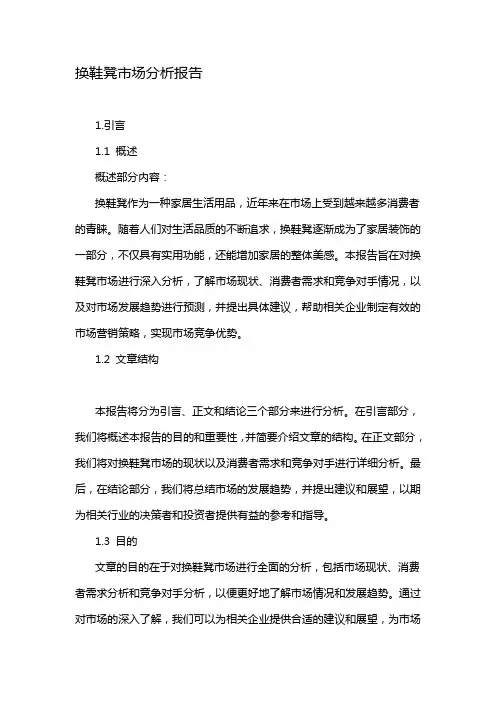 换鞋凳市场分析报告

1.引言

1.1 概述

概述部分内容：

换鞋凳作为一种家居生活用品，近年来在市场上受到越来越多消费者的青睐。随着人们对生活品质的不断追求，换鞋凳逐渐成为了家居装饰的一部分，不仅具有实用功能，还能增加家居的整体美感。本报告旨在对换鞋凳市场进行深入分析，了解市场现状、消费者需求和竞争对手情况，以及对市场发展趋势进行预测，并提出具体建议，帮助相关企业制定有效的市场营销策略，实现市场竞争优势。

1.2 文章结构

本报告将分为引言、正文和结论三个部分来进行分析。在引言部分，我们将概述本报告的目的和重要性，并简要介绍文章的结构。在正文部分，我们将对换鞋凳市场的现状以及消费者需求和竞争对手进行详细分析。最后，在结论部分，我们将总结市场的发展趋势，并提出建议和展望，以期为相关行业的决策者和投资者提供有益的参考和指导。

1.3 目的

文章的目的在于对换鞋凳市场进行全面的分析，包括市场现状、消费者需求分析和竞争对手分析，以便更好地了解市场情况和发展趋势。通过对市场的深入了解，我们可以为相关企业提供合适的建议和展望，为市场